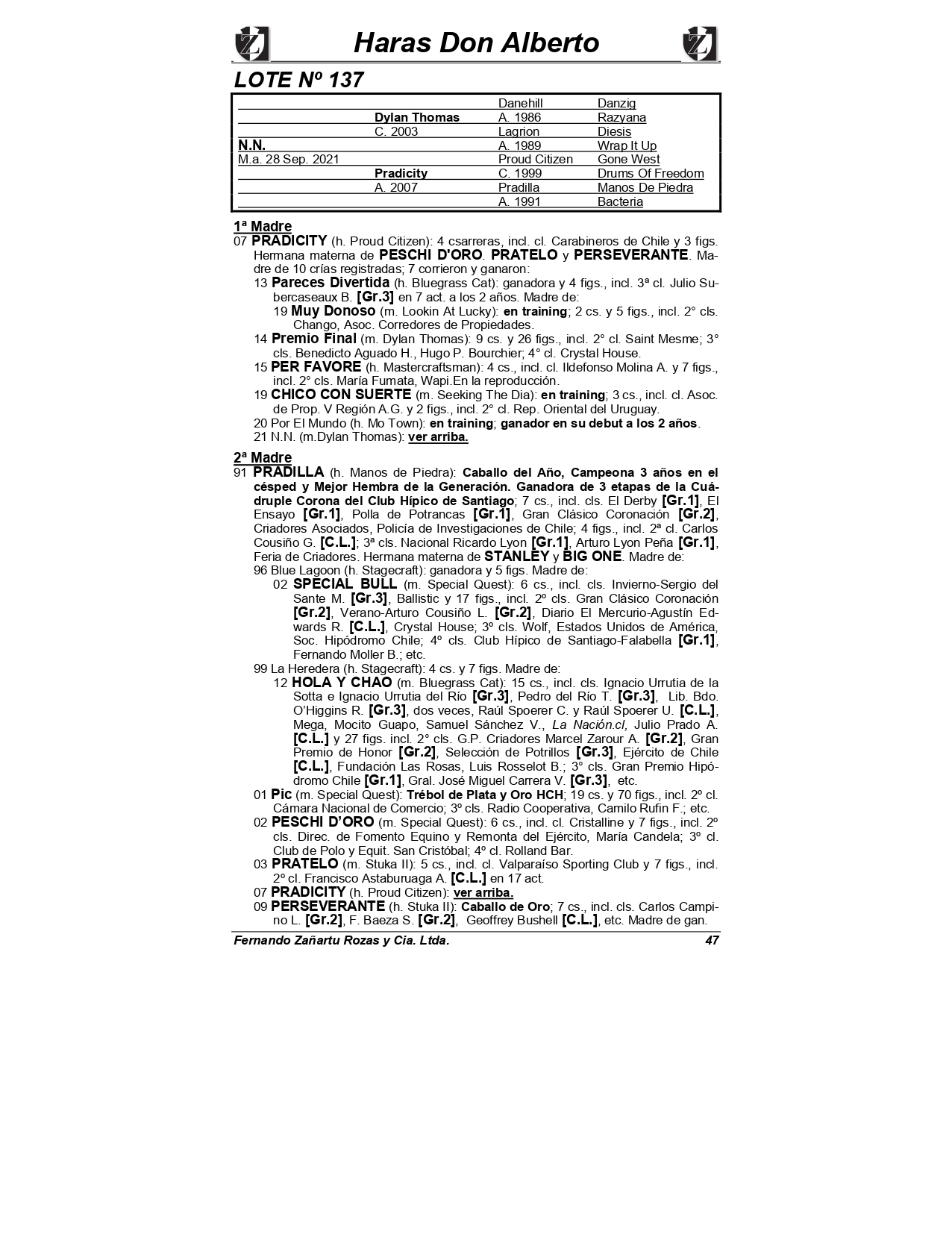 Haras Don Alberto

LOTE Nº 137

| | | | |
|---|---|---|---|
| | | Danehill | Danzig |
| | Dylan Thomas | A. 1986 | Razyana |
| | C. 2003 | Lagrion | Diesis |
| N.N. | | A. 1989 | Wrap It Up |
| M.a. 28 Sep. 2021 | | Proud Citizen | Gone West |
| | Pradicity | C. 1999 | Drums Of Freedom |
| | A. 2007 | Pradilla | Manos De Piedra |
| | | A. 1991 | Bacteria |

1ª Madre
07 PRADICITY (h. Proud Citizen): 4 csarreras, incl. cl. Carabineros de Chile y 3 figs. Hermana materna de PESCHI D'ORO. PRATELO y PERSEVERANTE. Madre de 10 crías registradas; 7 corrieron y ganaron:
13 Pareces Divertida (h. Bluegrass Cat): ganadora y 4 figs., incl. 3ª cl. Julio Subercaseaux B. [Gr.3] en 7 act. a los 2 años. Madre de:
19 Muy Donoso (m. Lookin At Lucky): en training; 2 cs. y 5 figs., incl. 2° cls. Chango, Asoc. Corredores de Propiedades.
14 Premio Final (m. Dylan Thomas): 9 cs. y 26 figs., incl. 2° cl. Saint Mesme; 3° cls. Benedicto Aguado H., Hugo P. Bourchier; 4° cl. Crystal House.
15 PER FAVORE (h. Mastercraftsman): 4 cs., incl. cl. Ildefonso Molina A. y 7 figs., incl. 2° cls. María Fumata, Wapi.En la reproducción.
19 CHICO CON SUERTE (m. Seeking The Dia): en training; 3 cs., incl. cl. Asoc. de Prop. V Región A.G. y 2 figs., incl. 2° cl. Rep. Oriental del Uruguay.
20 Por El Mundo (h. Mo Town): en training; ganador en su debut a los 2 años.
21 N.N. (m.Dylan Thomas): ver arriba.

2ª Madre
91 PRADILLA (h. Manos de Piedra): Caballo del Año, Campeona 3 años en el césped y Mejor Hembra de la Generación. Ganadora de 3 etapas de la Cuádruple Corona del Club Hípico de Santiago; 7 cs., incl. cls. El Derby [Gr.1], El Ensayo [Gr.1], Polla de Potrancas [Gr.1], Gran Clásico Coronación [Gr.2], Criadores Asociados, Policía de Investigaciones de Chile; 4 figs., incl. 2ª cl. Carlos Cousiño G. [C.L.]; 3ª cls. Nacional Ricardo Lyon [Gr.1], Arturo Lyon Peña [Gr.1], Feria de Criadores. Hermana materna de STANLEY y BIG ONE. Madre de:
96 Blue Lagoon (h. Stagecraft): ganadora y 5 figs. Madre de:
02 SPECIAL BULL (m. Special Quest): 6 cs., incl. cls. Invierno-Sergio del Sante M. [Gr.3], Ballistic y 17 figs., incl. 2º cls. Gran Clásico Coronación [Gr.2], Verano-Arturo Cousiño L. [Gr.2], Diario El Mercurio-Agustín Edwards R. [C.L.], Crystal House; 3º cls. Wolf, Estados Unidos de América, Soc. Hipódromo Chile; 4º cls. Club Hípico de Santiago-Falabella [Gr.1], Fernando Moller B.; etc.
99 La Heredera (h. Stagecraft): 4 cs. y 7 figs. Madre de:
12 HOLA Y CHAO (m. Bluegrass Cat): 15 cs., incl. cls. Ignacio Urrutia de la Sotta e Ignacio Urrutia del Río [Gr.3], Pedro del Río T. [Gr.3], Lib. Bdo. O'Higgins R. [Gr.3], dos veces, Raúl Spoerer C. y Raúl Spoerer U. [C.L.], Mega, Mocito Guapo, Samuel Sánchez V., La Nación.cl, Julio Prado A. [C.L.] y 27 figs. incl. 2° cls. G.P. Criadores Marcel Zarour A. [Gr.2], Gran Premio de Honor [Gr.2], Selección de Potrillos [Gr.3], Ejército de Chile [C.L.], Fundación Las Rosas, Luis Rosselot B.; 3° cls. Gran Premio Hipódromo Chile [Gr.1], Gral. José Miguel Carrera V. [Gr.3], etc.
01 Pic (m. Special Quest): Trébol de Plata y Oro HCH; 19 cs. y 70 figs., incl. 2º cl. Cámara Nacional de Comercio; 3º cls. Radio Cooperativa, Camilo Rufin F.; etc.
02 PESCHI D'ORO (m. Special Quest): 6 cs., incl. cl. Cristalline y 7 figs., incl. 2º cls. Direc. de Fomento Equino y Remonta del Ejército, María Candela; 3º cl. Club de Polo y Equit. San Cristóbal; 4º cl. Rolland Bar.
03 PRATELO (m. Stuka II): 5 cs., incl. cl. Valparaíso Sporting Club y 7 figs., incl. 2º cl. Francisco Astaburuaga A. [C.L.] en 17 act.
07 PRADICITY (h. Proud Citizen): ver arriba.
09 PERSEVERANTE (h. Stuka II): Caballo de Oro; 7 cs., incl. cls. Carlos Campino L. [Gr.2], F. Baeza S. [Gr.2], Geoffrey Bushell [C.L.], etc. Madre de gan.

Fernando Zañartu Rozas y Cia. Ltda. 47